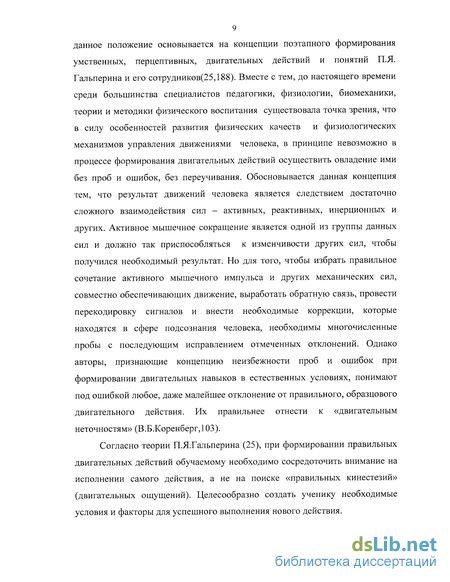 9

данное положение основывается на концепции поэтапного формирования умственных, перцептивных, двигательных действий и понятий П.Я. Гальперина и его сотрудников(25,188). Вместе с тем, до настоящего времени среди большинства специалистов педагогики, физиологии, биомеханики, теории и методики физического воспитания существовала точка зрения, что в силу особенностей развития физических качеств и физиологических механизмов управления движениями человека, в принципе невозможно в процессе формирования двигательных действий осуществить овладение ими без проб и ошибок, без переучивания. Обосновывается данная концепция тем, что результат движений человека является следствием достаточно сложного взаимодействия сил – активных, реактивных, инерционных и других. Активное мышечное сокращение является одной из группы данных сил и должно так приспособляться к изменчивости других сил, чтобы получился необходимый результат. Но для того, чтобы избрать правильное сочетание активного мышечного импульса и других механических сил, совместно обеспечивающих движение, выработать обратную связь, провести перекодировку сигналов и внести необходимые коррекции, которые находятся в сфере подсознания человека, необходимы многочисленные пробы с последующим исправлением отмеченных отклонений. Однако авторы, признающие концепцию неизбежности проб и ошибок при формировании двигательных навыков в естественных условиях, понимают под ошибкой любое, даже малейшее отклонение от правильного, образцового двигательного действия. Их правильнее отнести к «двигательным неточностям» (В.Б.Коренберг,103).

Согласно теории П.Я.Гальперина (25), при формировании правильных двигательных действий обучаемому необходимо сосредоточить внимание на исполнении самого действия, а не на поиске «правильных кинестезий» (двигательных ощущений). Целесообразно создать ученику необходимые условия и факторы для успешного выполнения нового действия.

dsLib.net
библиотека диссертаций